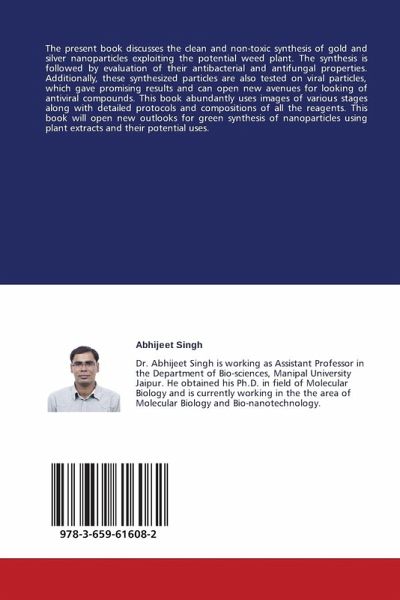 The present book discusses the clean and non-toxic synthesis of gold and silver nanoparticles exploiting the potential weed plant. The synthesis is followed by evaluation of their antibacterial and antifungal properties. Additionally, these synthesized particles are also tested on viral particles, which gave promising results and can open new avenues for looking of antiviral compounds. This book abundantly uses images of various stages along with detailed protocols and compositions of all the reagents. This book will open new outlooks for green synthesis of nanoparticles using plant extracts and their potential uses.

Abhijeet Singh

Dr. Abhijeet Singh is working as Assistant Professor in the Department of Bio-sciences, Manipal University Jaipur. He obtained his Ph.D. in field of Molecular Biology and is currently working in the the area of Molecular Biology and Bio-nanotechnology.

978-3-659-61608-2